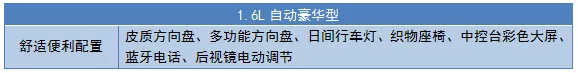 | 1.6L 自动豪华型 | |
|---|---|
| 舒适便利配置 | 皮质方向盘、多功能方向盘、日间行车灯、织物座椅、中控台彩色大屏、蓝牙电话、后视镜电动调节 |